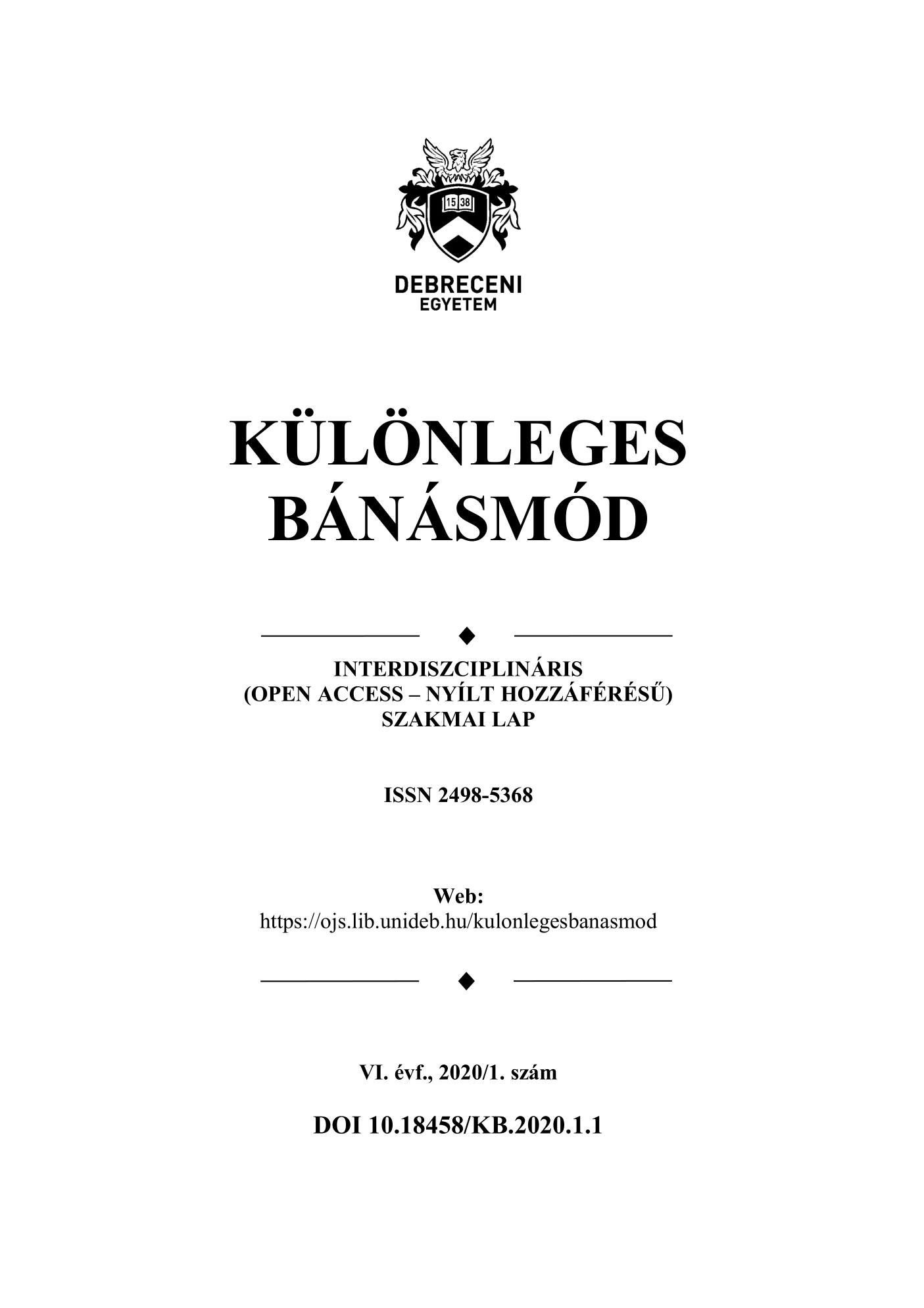 15 38

DEBRECENI
EGYETEM

KÜLÖNLEGES
BÁNÁSMÓD

INTERDISZCIPLINÁRIS
(OPEN ACCESS – NYÍLT HOZZÁFÉRÉSŰ)
SZAKMAI LAP

ISSN 2498-5368

Web:
https://ojs.lib.unideb.hu/kulonlegesbanasmod

VI. évf., 2020/1. szám

DOI 10.18458/KB.2020.1.1